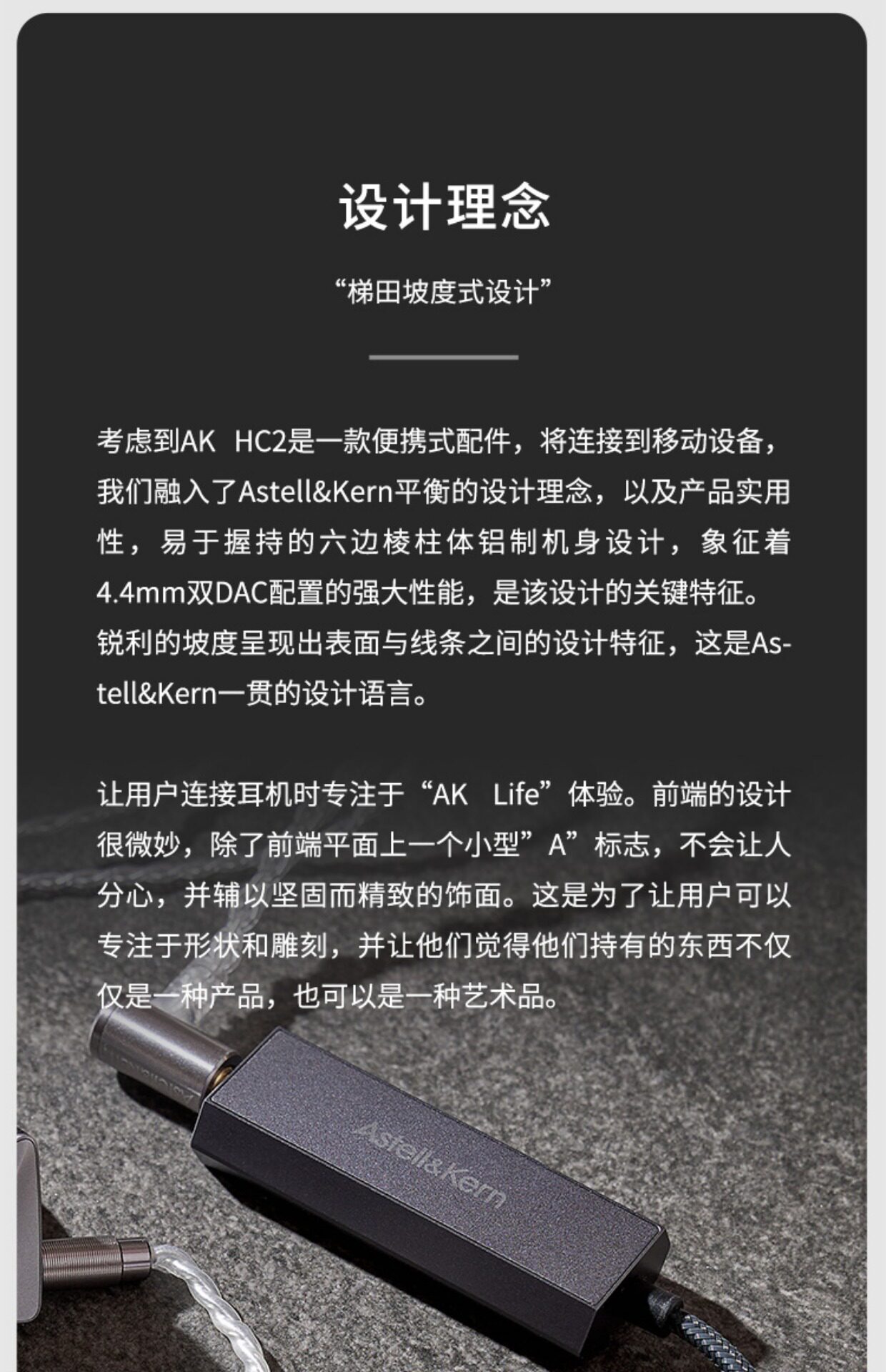 设计理念

“梯田坡度式设计”

考虑到AK HC2是一款便携式配件，将连接到移动设备，我们融入了Astell&Kern平衡的设计理念，以及产品实用性，易于握持的六边棱柱体铝制机身设计，象征着4.4mm双DAC配置的强大性能，是该设计的关键特征。锐利的坡度呈现出表面与线条之间的设计特征，这是Astell&Kern一贯的设计语言。

让用户连接耳机时专注于“AK Life”体验。前端的设计很微妙，除了前端平面上一个小型”A”标志，不会让人分心，并辅以坚固而精致的饰面。这是为了让用户可以专注于形状和雕刻，并让他们觉得他们持有的东西不仅仅是一种产品，也可以是一种艺术品。

Astell&Kern